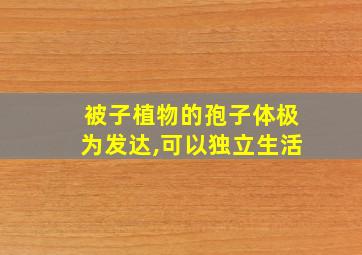 被子植物的孢子体极为发达,可以独立生活